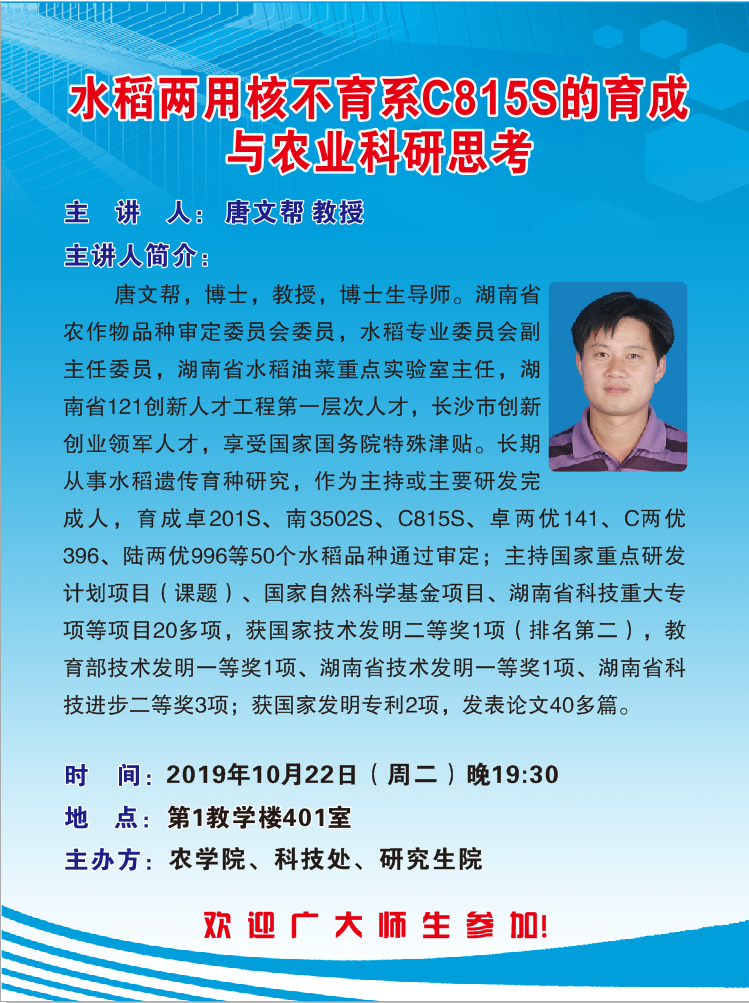 水稻两用核不育系C815S的育成与农业科研思考

主 讲 人：唐文帮 教授

主讲人简介：

唐文帮，博士，教授，博士生导师。湖南省农作物品种审定委员会委员，水稻专业委员会副主任委员，湖南省水稻油菜重点实验室主任，湖南省121创新人才工程第一层次人才，长沙市创新创业领军人才，享受国家国务院特殊津贴。长期从事水稻遗传育种研究，作为主持或主要研发完成人，育成卓201S、南3502S、C815S、卓两优141、C两优396、陆两优996等50个水稻品种通过审定；主持国家重点研发计划项目（课题）、国家自然科学基金项目、湖南省科技重大专项等项目20多项，获国家技术发明二等奖1项（排名第二），教育部技术发明一等奖1项、湖南省技术发明一等奖1项、湖南省科技进步二等奖3项；获国家发明专利2项，发表论文40多篇。

时 间：2019年10月22日（周二）晚19:30

地 点：第1教学楼401室

主办方：农学院、科技处、研究生院

欢迎广大师生参加!